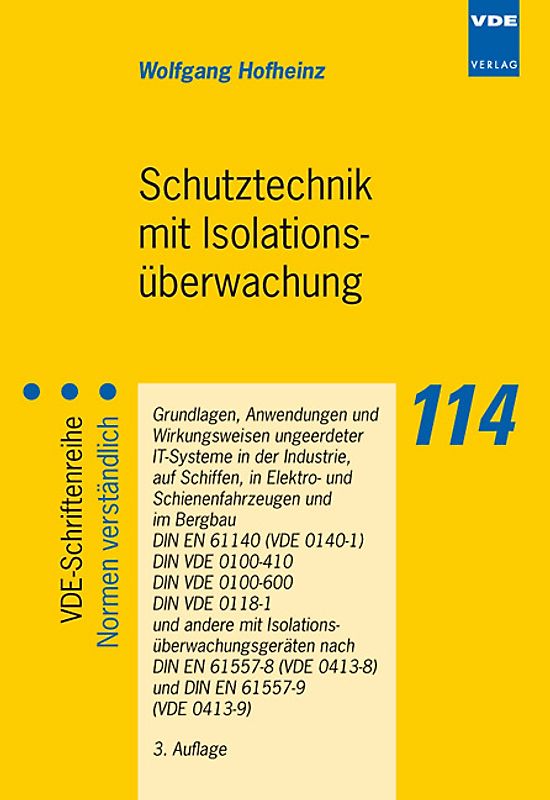 VDE
VERLAG

Wolfgang Hofheinz

Schutztechnik mit Isolationsüberwachung

VDE-Schriftenreihe
Normen verständlich

114

Grundlagen, Anwendungen und Wirkungsweisen ungeerdeter IT-Systeme in der Industrie, auf Schiffen, in Elektro- und Schienenfahrzeugen und im Bergbau
DIN EN 61140 (VDE 0140-1)
DIN VDE 0100-410
DIN VDE 0100-600
DIN VDE 0118-1
und andere mit Isolationsüberwachungsgeräten nach DIN EN 61557-8 (VDE 0413-8) und DIN EN 61557-9 (VDE 0413-9)

3. Auflage